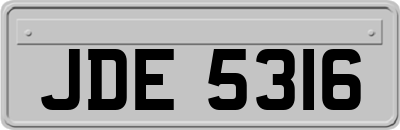 JDE 5316